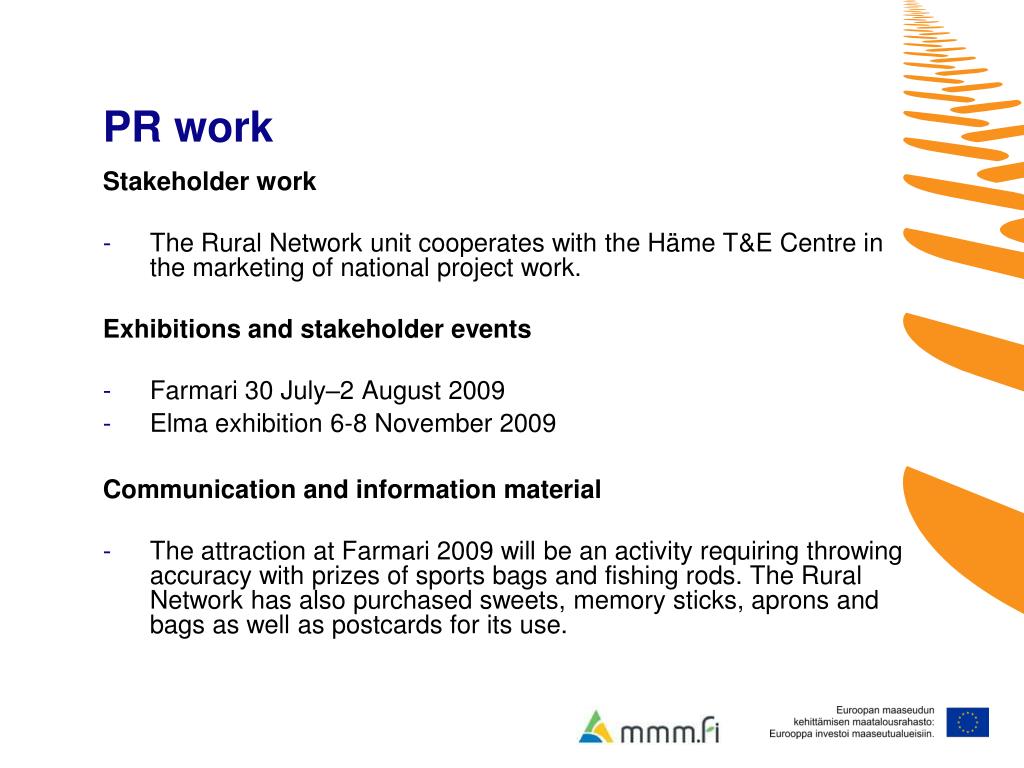 PR work

Stakeholder work

- The Rural Network unit cooperates with the Häme T&E Centre in the marketing of national project work.

Exhibitions and stakeholder events

- Farmari 30 July–2 August 2009
- Elma exhibition 6-8 November 2009

Communication and information material

- The attraction at Farmari 2009 will be an activity requiring throwing accuracy with prizes of sports bags and fishing rods. The Rural Network has also purchased sweets, memory sticks, aprons and bags as well as postcards for its use.

mmm.fi

Euroopan maaseudun kehittämisen maatalousrahasto: Eurooppa investoi maaseutualueisiin.